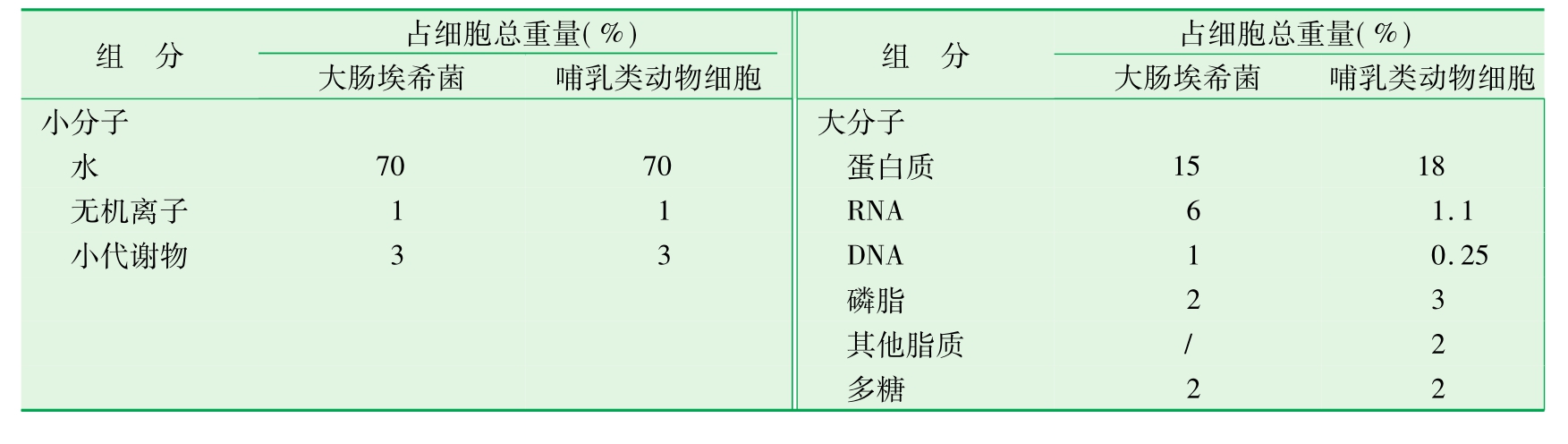 | 组　分 | 占细胞总重量(%) |  | 组　分 | 占细胞总重量(%) |  |
|---|---|---|---|---|---|
|  | 大肠埃希菌 | 哺乳类动物细胞 |  | 大肠埃希菌 | 哺乳类动物细胞 |
| 小分子 |  |  | 大分子 |  |  |
| 水 | 70 | 70 | 蛋白质 | 15 | 18 |
| 无机离子 | 1 | 1 | RNA | 6 | 1.1 |
| 小代谢物 | 3 | 3 | DNA | 1 | 0.25 |
|  |  |  | 磷脂 | 2 | 3 |
|  |  |  | 其他脂质 | / | 2 |
|  |  |  | 多糖 | 2 | 2 |